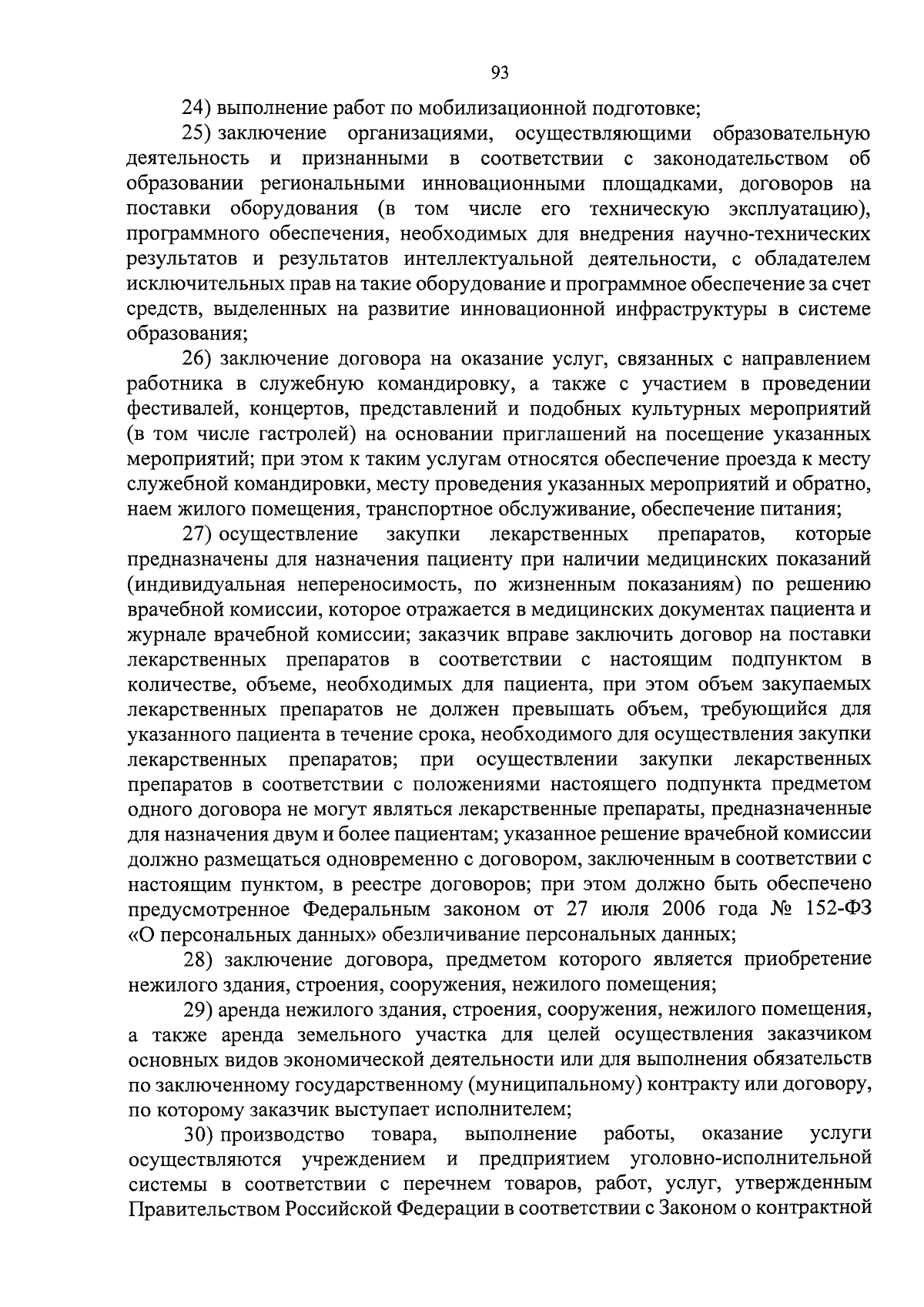 93

24) выполнение работ по мобилизационной подготовке;

25) заключение организациями, осуществляющими образовательную деятельность и признанными в соответствии с законодательством об образовании региональными инновационными площадками, договоров на поставки оборудования (в том числе его техническую эксплуатацию), программного обеспечения, необходимых для внедрения научно-технических результатов и результатов интеллектуальной деятельности, с обладателем исключительных прав на такие оборудование и программное обеспечение за счет средств, выделенных на развитие инновационной инфраструктуры в системе образования;

26) заключение договора на оказание услуг, связанных с направлением работника в служебную командировку, а также с участием в проведении фестивалей, концертов, представлений и подобных культурных мероприятий (в том числе гастролей) на основании приглашений на посещение указанных мероприятий; при этом к таким услугам относятся обеспечение проезда к месту служебной командировки, месту проведения указанных мероприятий и обратно, наем жилого помещения, транспортное обслуживание, обеспечение питания;

27) осуществление закупки лекарственных препаратов, которые предназначены для назначения пациенту при наличии медицинских показаний (индивидуальная непереносимость, по жизненным показаниям) по решению врачебной комиссии, которое отражается в медицинских документах пациента и журнале врачебной комиссии; заказчик вправе заключить договор на поставки лекарственных препаратов в соответствии с настоящим подпунктом в количестве, объеме, необходимых для пациента, при этом объем закупаемых лекарственных препаратов не должен превышать объем, требующийся для указанного пациента в течение срока, необходимого для осуществления закупки лекарственных препаратов; при осуществлении закупки лекарственных препаратов в соответствии с положениями настоящего подпункта предметом одного договора не могут являться лекарственные препараты, предназначенные для назначения двум и более пациентам; указанное решение врачебной комиссии должно размещаться одновременно с договором, заключенным в соответствии с настоящим пунктом, в реестре договоров; при этом должно быть обеспечено предусмотренное Федеральным законом от 27 июля 2006 года № 152-ФЗ «О персональных данных» обезличивание персональных данных;

28) заключение договора, предметом которого является приобретение нежилого здания, строения, сооружения, нежилого помещения;

29) аренда нежилого здания, строения, сооружения, нежилого помещения, а также аренда земельного участка для целей осуществления заказчиком основных видов экономической деятельности или для выполнения обязательств по заключенному государственному (муниципальному) контракту или договору, по которому заказчик выступает исполнителем;

30) производство товара, выполнение работы, оказание услуги осуществляются учреждением и предприятием уголовно-исполнительной системы в соответствии с перечнем товаров, работ, услуг, утвержденным Правительством Российской Федерации в соответствии с Законом о контрактной